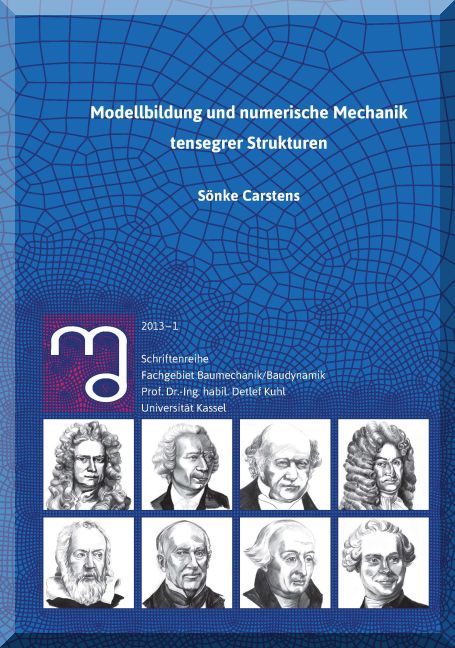 Modellbildung und numerische Mechanik tensegrer Strukturen

Sönke Carstens

2013–1

Schriftenreihe
Fachgebiet Baumechanik/Baudynamik
Prof. Dr.-Ing. habil. Detlef Kuhl
Universität Kassel